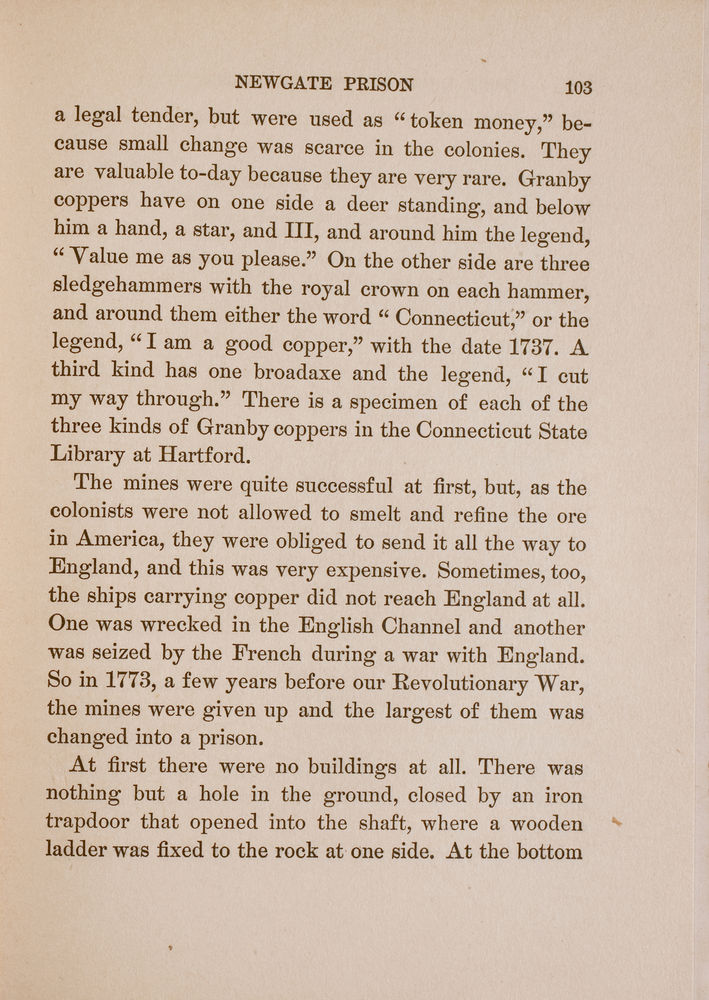 NEWGATE PRISON 103

a legal tender, but were used as "token money," because small change was scarce in the colonies. They are valuable to-day because they are very rare. Granby coppers have on one side a deer standing, and below him a hand, a star, and III, and around him the legend, "Value me as you please." On the other side are three sledgehammers with the royal crown on each hammer, and around them either the word "Connecticut," or the legend, "I am a good copper," with the date 1737. A third kind has one broadaxe and the legend, "I cut my way through." There is a specimen of each of the three kinds of Granby coppers in the Connecticut State Library at Hartford.

The mines were quite successful at first, but, as the colonists were not allowed to smelt and refine the ore in America, they were obliged to send it all the way to England, and this was very expensive. Sometimes, too, the ships carrying copper did not reach England at all. One was wrecked in the English Channel and another was seized by the French during a war with England. So in 1773, a few years before our Revolutionary War, the mines were given up and the largest of them was changed into a prison.

At first there were no buildings at all. There was nothing but a hole in the ground, closed by an iron trapdoor that opened into the shaft, where a wooden ladder was fixed to the rock at one side. At the bottom